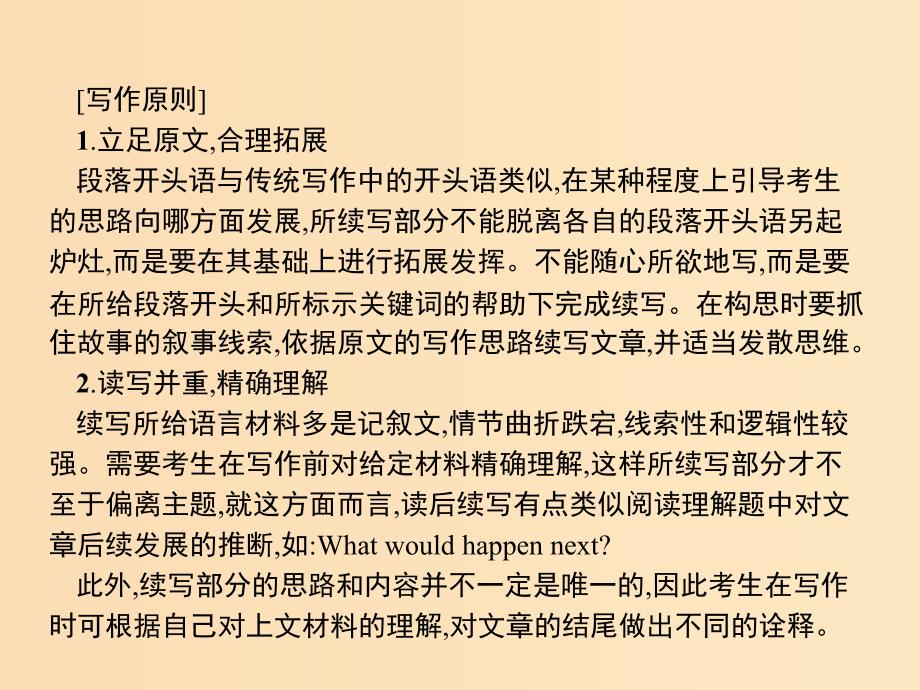 [写作原则]
1.立足原文,合理拓展
段落开头语与传统写作中的开头语类似,在某种程度上引导考生的思路向哪方面发展,所续写部分不能脱离各自的段落开头语另起炉灶,而是要在其基础上进行拓展发挥。不能随心所欲地写,而是要在所给段落开头和所标示关键词的帮助下完成续写。在构思时要抓住故事的叙事线索,依据原文的写作思路续写文章,并适当发散思维。
2.读写并重,精确理解
续写所给语言材料多是记叙文,情节曲折跌宕,线索性和逻辑性较强。需要考生在写作前对给定材料精确理解,这样所续写部分才不至于偏离主题,就这方面而言,读后续写有点类似阅读理解题中对文章后续发展的推断,如:What would happen next?
此外,续写部分的思路和内容并不一定是唯一的,因此考生在写作时可根据自己对上文材料的理解,对文章的结尾做出不同的诠释。